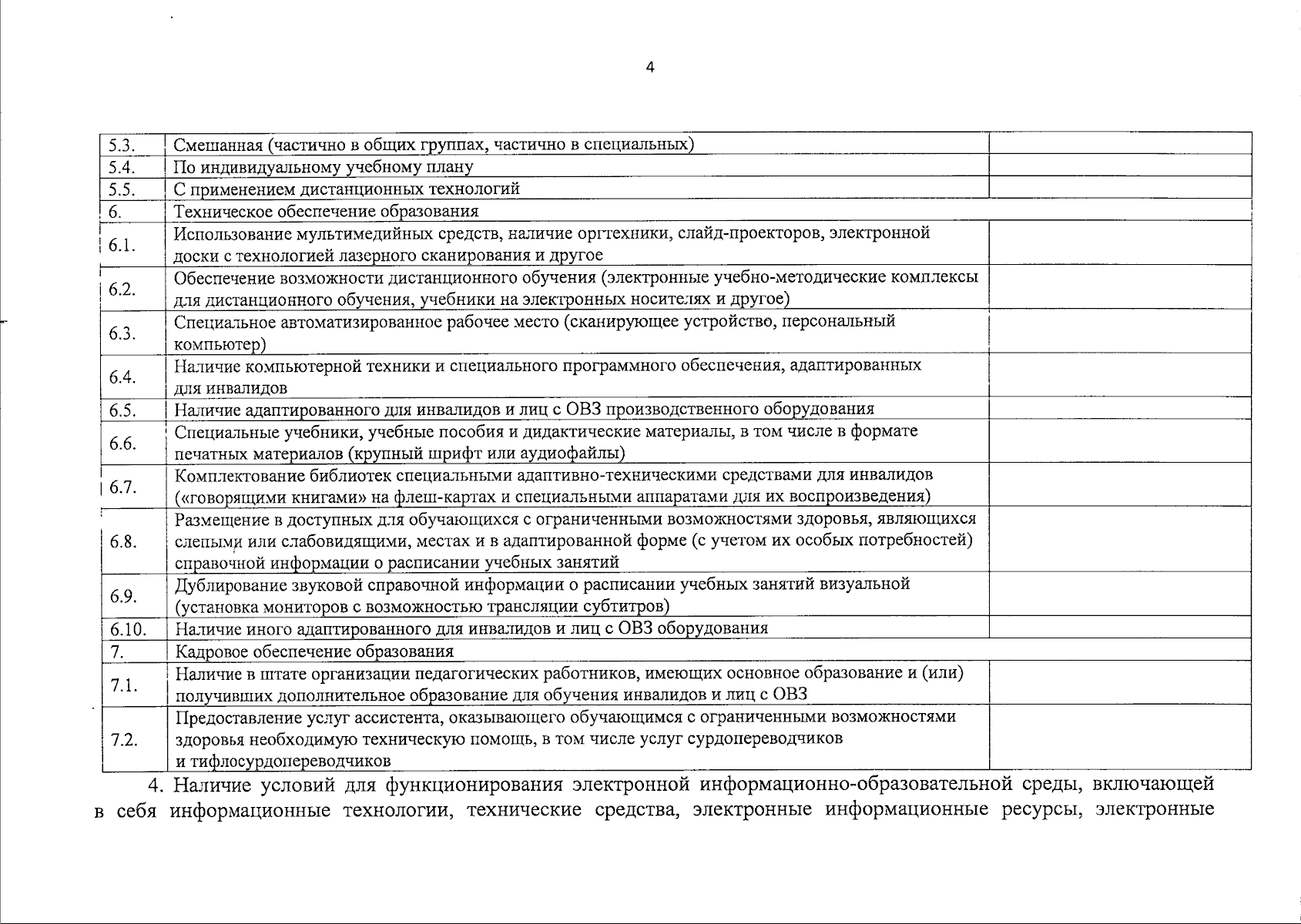 4

| | | |
|---|---|---|
| 5.3. | Смешанная (частично в общих группах, частично в специальных) | |
| 5.4. | По индивидуальному учебному плану | |
| 5.5. | С применением дистанционных технологий | |
| 6. | Техническое обеспечение образования | |
| 6.1. | Использование мультимедийных средств, наличие оргтехники, слайд-проекторов, электронной доски с технологией лазерного сканирования и другое | |
| 6.2. | Обеспечение возможности дистанционного обучения (электронные учебно-методические комплексы для дистанционного обучения, учебники на электронных носителях и другое) | |
| 6.3. | Специальное автоматизированное рабочее место (сканирующее устройство, персональный компьютер) | |
| 6.4. | Наличие компьютерной техники и специального программного обеспечения, адаптированных для инвалидов | |
| 6.5. | Наличие адаптированного для инвалидов и лиц с ОВЗ производственного оборудования | |
| 6.6. | Специальные учебники, учебные пособия и дидактические материалы, в том числе в формате печатных материалов (крупный шрифт или аудиофайлы) | |
| 6.7. | Комплектование библиотек специальными адаптивно-техническими средствами для инвалидов («говорящими книгами» на флеш-картах и специальными аппаратами для их воспроизведения) | |
| 6.8. | Размещение в доступных для обучающихся с ограниченными возможностями здоровья, являющихся слепыми или слабовидящими, местах и в адаптированной форме (с учетом их особых потребностей) справочной информации о расписании учебных занятий | |
| 6.9. | Дублирование звуковой справочной информации о расписании учебных занятий визуальной (установка мониторов с возможностью трансляции субтитров) | |
| 6.10. | Наличие иного адаптированного для инвалидов и лиц с ОВЗ оборудования | |
| 7. | Кадровое обеспечение образования | |
| 7.1. | Наличие в штате организации педагогических работников, имеющих основное образование и (или) получивших дополнительное образование для обучения инвалидов и лиц с ОВЗ | |
| 7.2. | Предоставление услуг ассистента, оказывающего обучающимся с ограниченными возможностями здоровья необходимую техническую помощь, в том числе услуг сурдопереводчиков и тифлосурдопереводчиков | |

4. Наличие условий для функционирования электронной информационно-образовательной среды, включающей в себя информационные технологии, технические средства, электронные информационные ресурсы, электронные